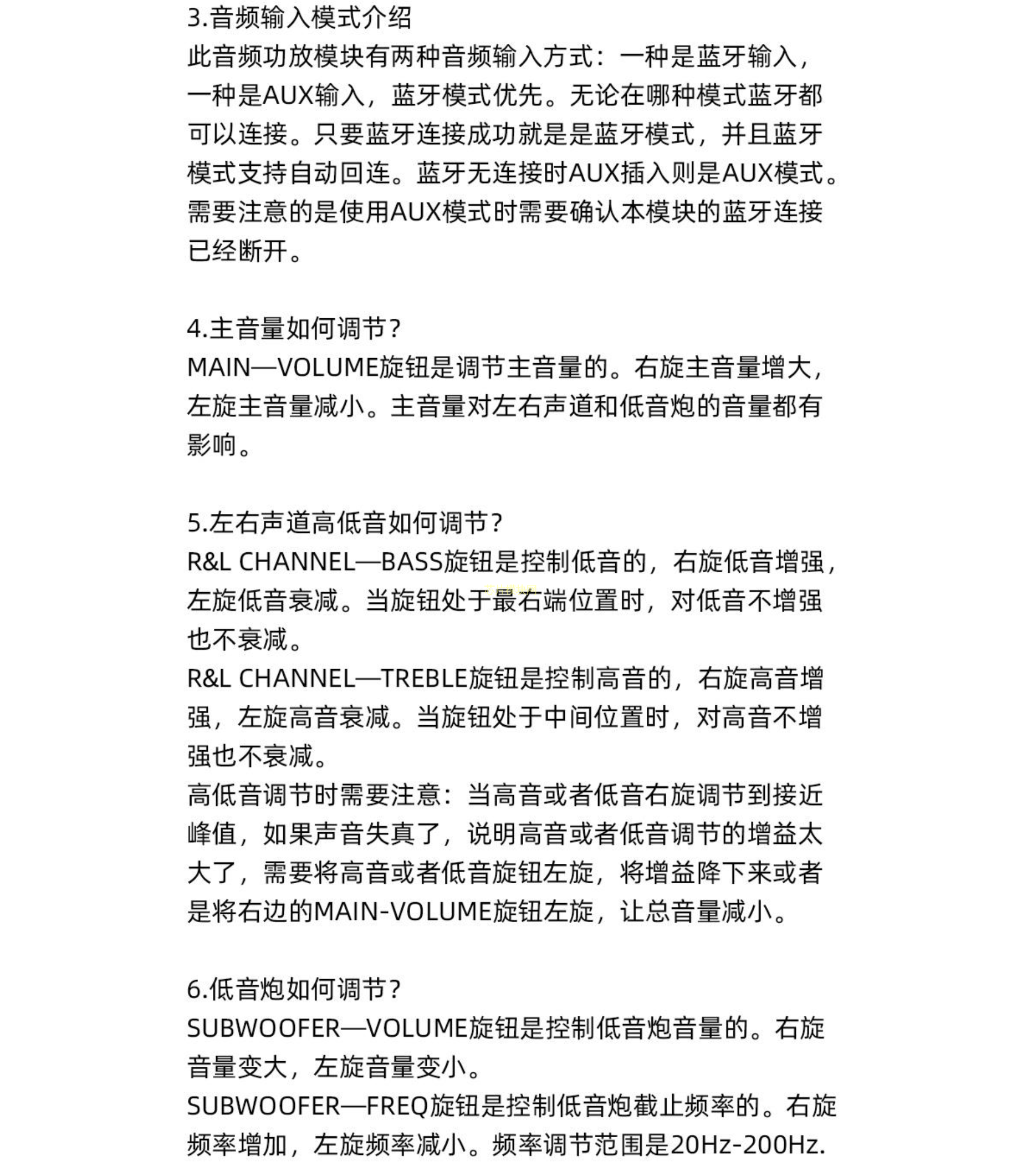 3.音频输入模式介绍
此音频功放模块有两种音频输入方式：一种是蓝牙输入，一种是AUX输入，蓝牙模式优先。无论在哪种模式蓝牙都可以连接。只要蓝牙连接成功就是是蓝牙模式，并且蓝牙模式支持自动回连。蓝牙无连接时AUX插入则是AUX模式。需要注意的是使用AUX模式时需要确认本模块的蓝牙连接已经断开。

4.主音量如何调节？
MAIN—VOLUME旋钮是调节主音量的。右旋主音量增大，左旋主音量减小。主音量对左右声道和低音炮的音量都有影响。

5.左右声道高低音如何调节？
R&L CHANNEL—BASS旋钮是控制低音的，右旋低音增强，左旋低音衰减。当旋钮处于最右端位置时，对低音不增强也不衰减。
R&L CHANNEL—TREBLE旋钮是控制高音的，右旋高音增强，左旋高音衰减。当旋钮处于中间位置时，对高音不增强也不衰减。
高低音调节时需要注意：当高音或者低音右旋调节到接近峰值，如果声音失真了，说明高音或者低音调节的增益太大了，需要将高音或者低音旋钮左旋，将增益降下来或者是将右边的MAIN-VOLUME旋钮左旋，让总音量减小。

6.低音炮如何调节？
SUBWOOFER—VOLUME旋钮是控制低音炮音量的。右旋音量变大，左旋音量变小。
SUBWOOFER—FREQ旋钮是控制低音炮截止频率的。右旋频率增加，左旋频率减小。频率调节范围是20Hz-200Hz.